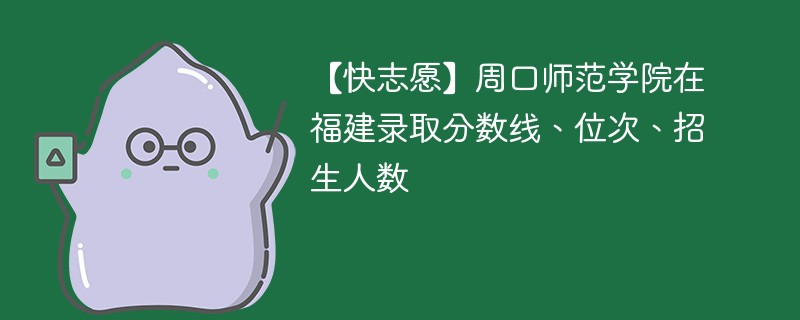 【快志愿】周口师范学院在福建录取分数线、位次、招生人数